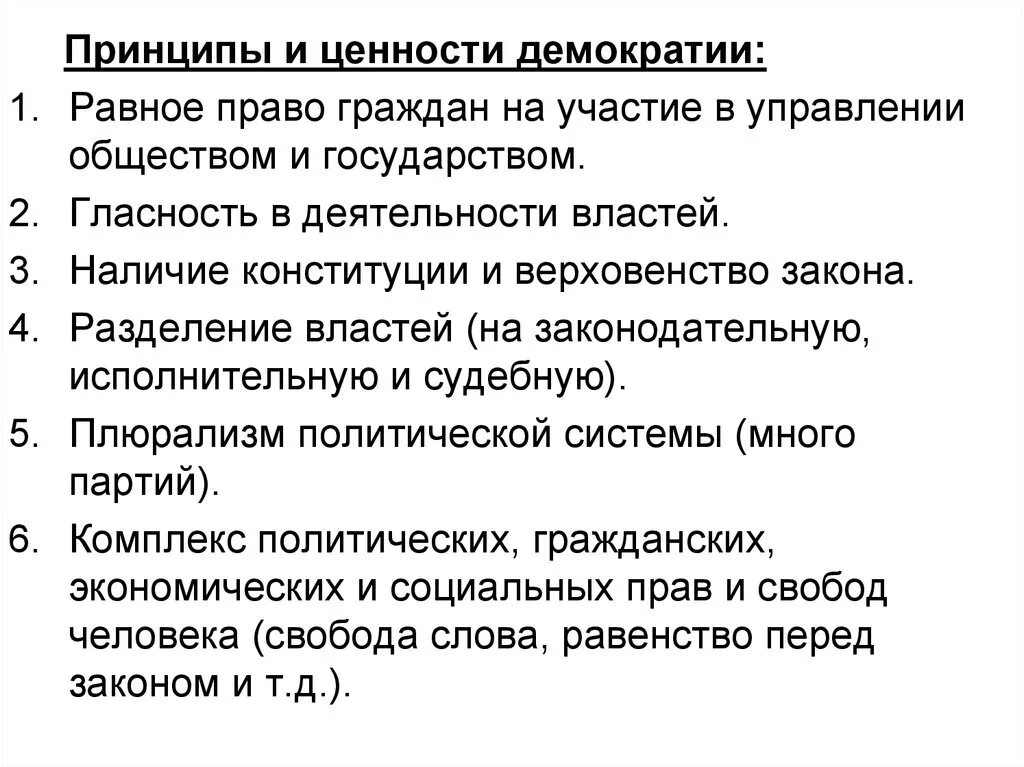 Принципы и ценности демократии:

1. Равное право граждан на участие в управлении обществом и государством.
2. Гласность в деятельности властей.
3. Наличие конституции и верховенство закона.
4. Разделение властей (на законодательную, исполнительную и судебную).
5. Плюрализм политической системы (много партий).
6. Комплекс политических, гражданских, экономических и социальных прав и свобод человека (свобода слова, равенство перед законом и т.д.).